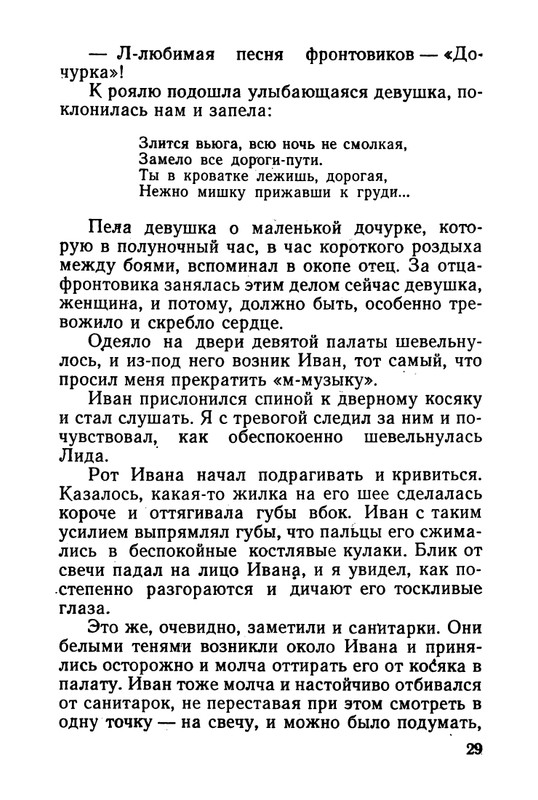 — Л-любимая песня фронтовиков — «Дочурка»!

К роялю подошла улыбающаяся девушка, поклонилась нам и запела:

Злится вьюга, всю ночь не смолкая,
Замело все дороги-пути.
Ты в кроватке лежишь, дорогая,
Нежно мишку прижавши к груди...

Пела девушка о маленькой дочурке, которую в полуночный час, в час короткого роздыха между боями, вспоминал в окопе отец. За отца-фронтовика занялась этим делом сейчас девушка, женщина, и потому, должно быть, особенно тревожило и скребло сердце.

Одеяло на двери девятой палаты шевельнулось, и из-под него возник Иван, тот самый, что просил меня прекратить «м-музыку».

Иван прислонился спиной к дверному косяку и стал слушать. Я с тревогой следил за ним и почувствовал, как обеспокоенно шевельнулась Лида.

Рот Ивана начал подрагивать и кривиться. Казалось, какая-то жилка на его шее сделалась короче и оттягивала губы вбок. Иван с таким усилием выпрямлял губы, что пальцы его сжимались в беспокойные костлявые кулаки. Блик от свечи падал на лицо Ивана, и я увидел, как постепенно разгораются и дичают его тоскливые глаза.

Это же, очевидно, заметили и санитарки. Они белыми тенями возникли около Ивана и принялись осторожно и молча оттирать его от косяка в палату. Иван тоже молча и настойчиво отбивался от санитарок, не переставая при этом смотреть в одну точку — на свечу, и можно было подумать,

29